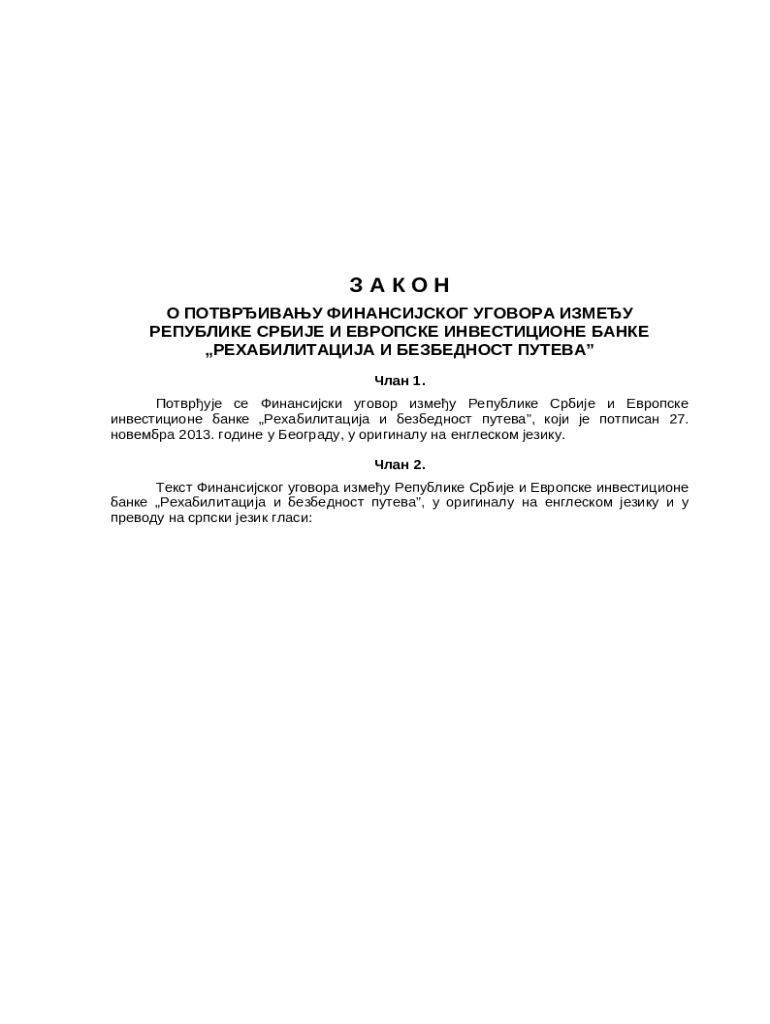 З А К О Н

О ПОТВРЂИВАЊУ ФИНАНСИЈСКОГ УГОВОРА ИЗМЕЂУ РЕПУБЛИКЕ СРБИЈЕ И ЕВРОПСКЕ ИНВЕСТИЦИОНЕ БАНКЕ „РЕХАБИЛИТАЦИЈА И БЕЗБЕДНОСТ ПУТЕВА”

Члан 1.

Потврђује се Финансијски уговор између Републике Србије и Европске инвестиционе банке „Рехабилитација и безбедност путева”, који је потписан 27. новембра 2013. године у Београду, у оригиналу на енглеском језику.

Члан 2.

Текст Финансијског уговора између Републике Србије и Европске инвестиционе банке „Рехабилитација и безбедност путева”, у оригиналу на енглеском језику и у преводу на српски језик гласи: